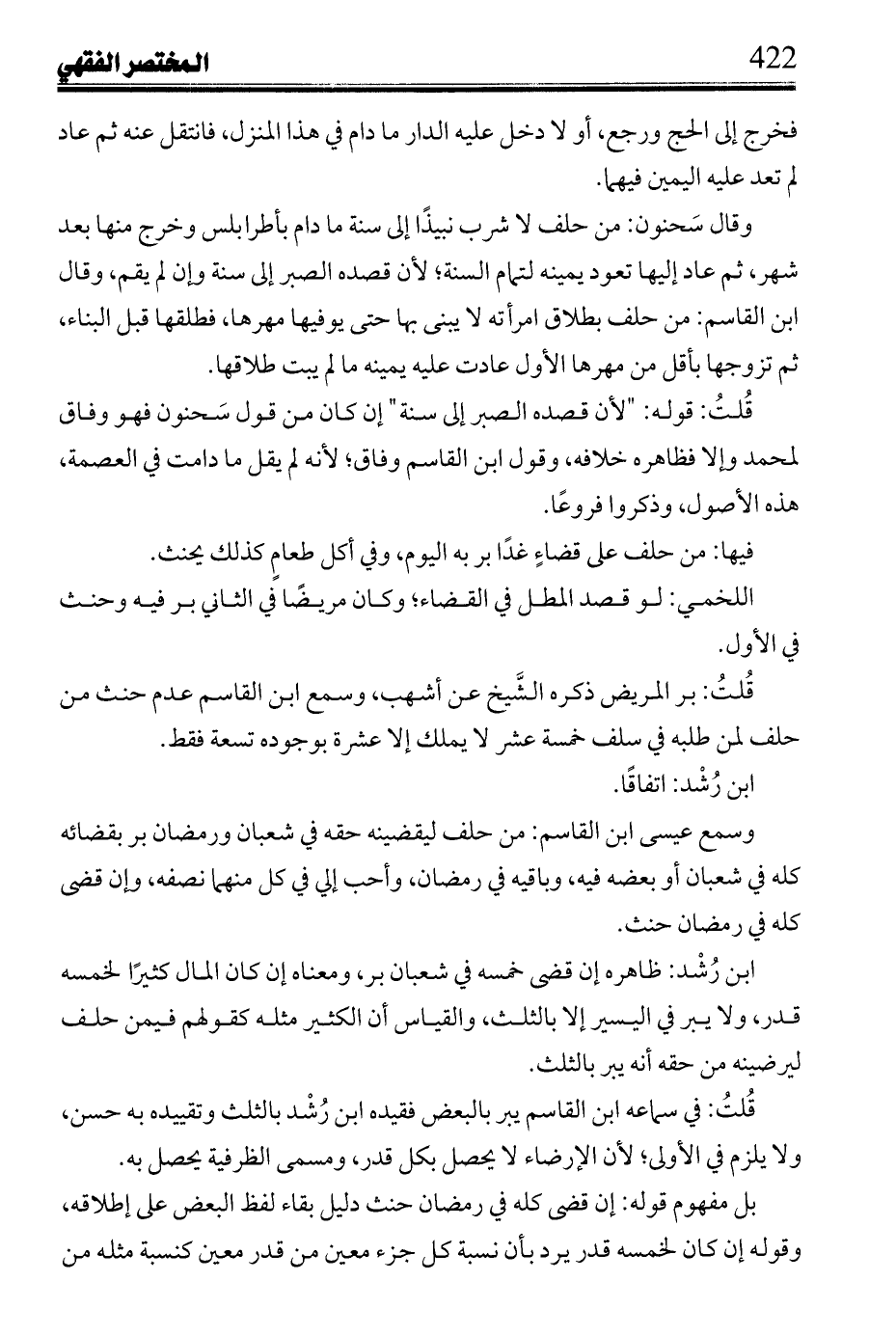 422 المختصر الفقهي

فخرج إلى الحج ورجع، أو لا دخل عليه الدار ما دام في هذا المنزل، فانتقل عنه ثم عاد لم تعد عليه اليمين فيهما.

وقال سَحنون: من حلف لا شرب نبيذًا إلى سنة ما دام بأطرابلس وخرج منها بعد شهر، ثم عاد إليها تعود يمينه لتمام السنة؛ لأن قصده الصبر إلى سنة وإن لم يقم، وقال ابن القاسم: من حلف بطلاق امرأته لا يبنى بها حتى يوفيها مهرها، فطلقها قبل البناء، ثم تزوجها بأقل من مهرها الأول عادت عليه يمينه ما لم يبت طلاقها.

قُلتُ: قوله: "لأن قصده الصبر إلى سنة" إن كان من قول سَحنون فهو وفاق لمحمد وإلا فظاهره خلافه، وقول ابن القاسم وفاق؛ لأنه لم يقل ما دامت في العصمة، هذه الأصول، وذكروا فروعًا.

فيها: من حلف على قضاءٍ غدًا بر به اليوم، وفي أكل طعامٍ كذلك يحنث.

اللخمي: لو قصد المطل في القضاء؛ وكان مريضًا في الثاني بر فيه وحنث في الأول.

قُلتُ: بر المريض ذكره الشَّيخ عن أشهب، وسمع ابن القاسم عدم حنث من حلف لمن طلبه في سلف خمسة عشر لا يملك إلا عشرة بوجوده تسعة فقط.

ابن رُشْد: اتفاقًا.

وسمع عيسى ابن القاسم: من حلف ليقضينه حقه في شعبان ورمضان بر بقضائه كله في شعبان أو بعضه فيه، وباقيه في رمضان، وأحب إلي في كل منهما نصفه، وإن قضى كله في رمضان حنث.

ابن رُشْد: ظاهره إن قضى خمسه في شعبان بر، ومعناه إن كان المال كثيرًا لخمسه قدر، ولا يبر في اليسير إلا بالثلث، والقياس أن الكثير مثله كقولهم فيمن حلف ليرضينه من حقه أنه يبر بالثلث.

قُلتُ: في سماعه ابن القاسم يبر بالبعض فقيده ابن رُشْد بالثلث وتقييده به حسن، ولا يلزم في الأولى؛ لأن الإرضاء لا يحصل بكل قدر، ومسمى الظرفية يحصل به.

بل مفهوم قوله: إن قضى كله في رمضان حنث دليل بقاء لفظ البعض على إطلاقه، وقوله إن كان لخمسه قدر يرد بأن نسبة كل جزء معين من قدر معين كنسبة مثله من